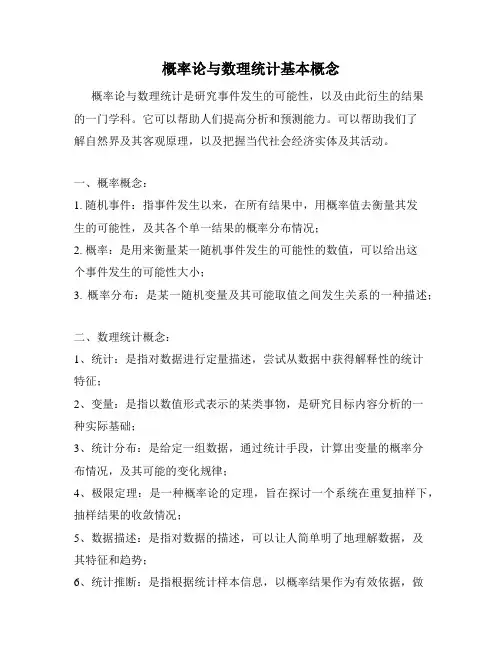 概率论与数理统计基本概念

概率论与数理统计是研究事件发生的可能性，以及由此衍生的结果的一门学科。它可以帮助人们提高分析和预测能力。可以帮助我们了解自然界及其客观原理，以及把握当代社会经济实体及其活动。

一、概率概念：

1. 随机事件：指事件发生以来，在所有结果中，用概率值去衡量其发生的可能性，及其各个单一结果的概率分布情况；

2. 概率：是用来衡量某一随机事件发生的可能性的数值，可以给出这个事件发生的可能性大小；

3. 概率分布：是某一随机变量及其可能取值之间发生关系的一种描述；

二、数理统计概念：

1、统计：是指对数据进行定量描述，尝试从数据中获得解释性的统计特征；

2、变量：是指以数值形式表示的某类事物，是研究目标内容分析的一种实际基础；

3、统计分布：是给定一组数据，通过统计手段，计算出变量的概率分布情况，及其可能的变化规律；

4、极限定理：是一种概率论的定理，旨在探讨一个系统在重复抽样下，抽样结果的收敛情况；

5、数据描述：是指对数据的描述，可以让人简单明了地理解数据，及其特征和趋势；

6、统计推断：是指根据统计样本信息，以概率结果作为有效依据，做